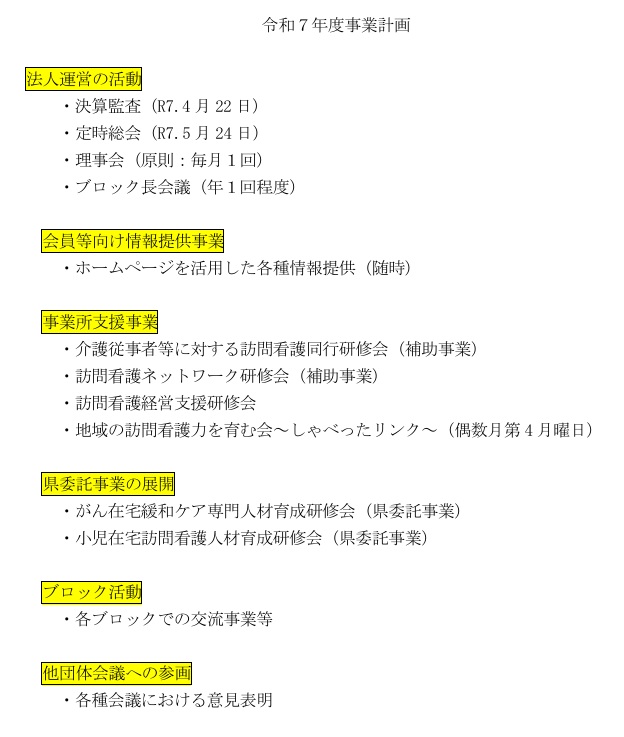 令和７年度事業計画

法人運営の活動
・決算監査（R7.4 月 22 日）
・定時総会（R7.5 月 24 日）
・理事会（原則：毎月１回）
・ブロック長会議（年１回程度）

会員等向け情報提供事業
・ホームページを活用した各種情報提供（随時）

事業所支援事業
・介護従事者等に対する訪問看護同行研修会（補助事業）
・訪問看護ネットワーク研修会（補助事業）
・訪問看護経営支援研修会
・地域の訪問看護力を育む会～しゃべったリンク～（偶数月第４月曜日）

県委託事業の展開
・がん在宅緩和ケア専門人材育成研修会（県委託事業）
・小児在宅訪問看護人材育成研修会（県委託事業）

ブロック活動
・各ブロックでの交流事業等

他団体会議への参画
・各種会議における意見表明